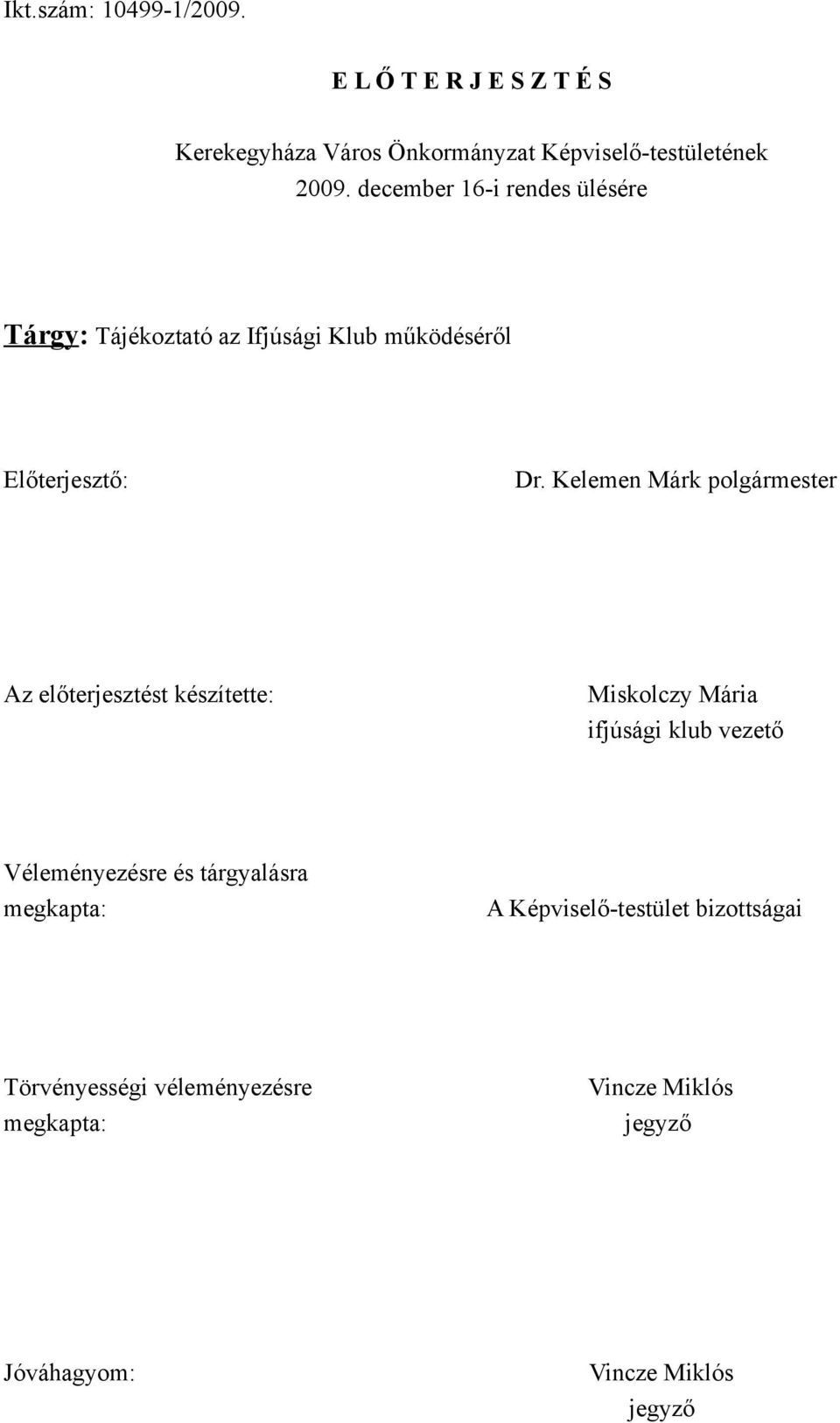 Ikt.szám: 10499-1/2009.

E L Ő T E R J E S Z T É S

Kerekegyháza Város Önkormányzat Képviselő-testületének 2009. december 16-i rendes ülésére

Tárgy: Tájékoztató az Ifjúsági Klub működéséről

Előterjesztő: Dr. Kelemen Márk polgármester

Az előterjesztést készítette: Miskolczy Mária ifjúsági klub vezető

Véleményezésre és tárgyalásra megkapta: A Képviselő-testület bizottságai

Törvényességi véleményezésre megkapta: Vincze Miklós jegyző

Jóváhagyom: Vincze Miklós jegyző